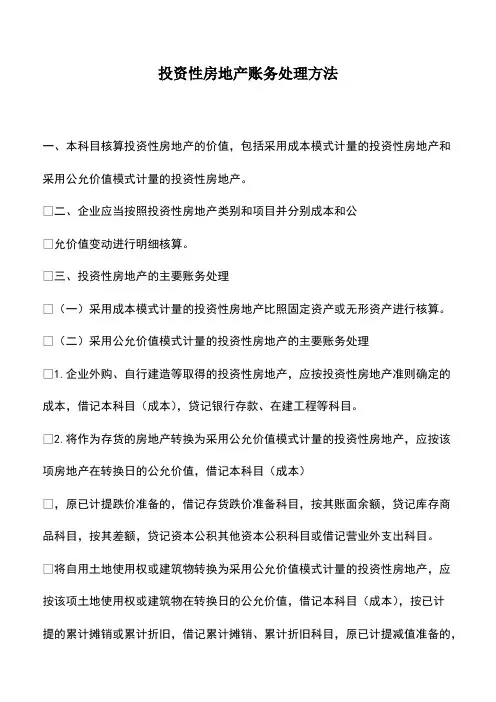 投资性房地产账务处理方法

一、本科目核算投资性房地产的价值，包括采用成本模式计量的投资性房地产和采用公允价值模式计量的投资性房地产。

□二、企业应当按照投资性房地产类别和项目并分别成本和公

□允价值变动进行明细核算。

□三、投资性房地产的主要账务处理

□（一）采用成本模式计量的投资性房地产比照固定资产或无形资产进行核算。

□（二）采用公允价值模式计量的投资性房地产的主要账务处理

□1. 企业外购、自行建造等取得的投资性房地产，应按投资性房地产准则确定的成本，借记本科目（成本），贷记银行存款、在建工程等科目。

□2. 将作为存货的房地产转换为采用公允价值模式计量的投资性房地产，应按该项房地产在转换日的公允价值，借记本科目（成本）

□，原已计提跌价准备的，借记存货跌价准备科目，按其账面余额，贷记库存商品科目，按其差额，贷记资本公积其他资本公积科目或借记营业外支出科目。

□将自用土地使用权或建筑物转换为采用公允价值模式计量的投资性房地产，应按该项土地使用权或建筑物在转换日的公允价值，借记本科目（成本），按已计提的累计摊销或累计折旧，借记累计摊销、累计折旧科目，原已计提减值准备的，